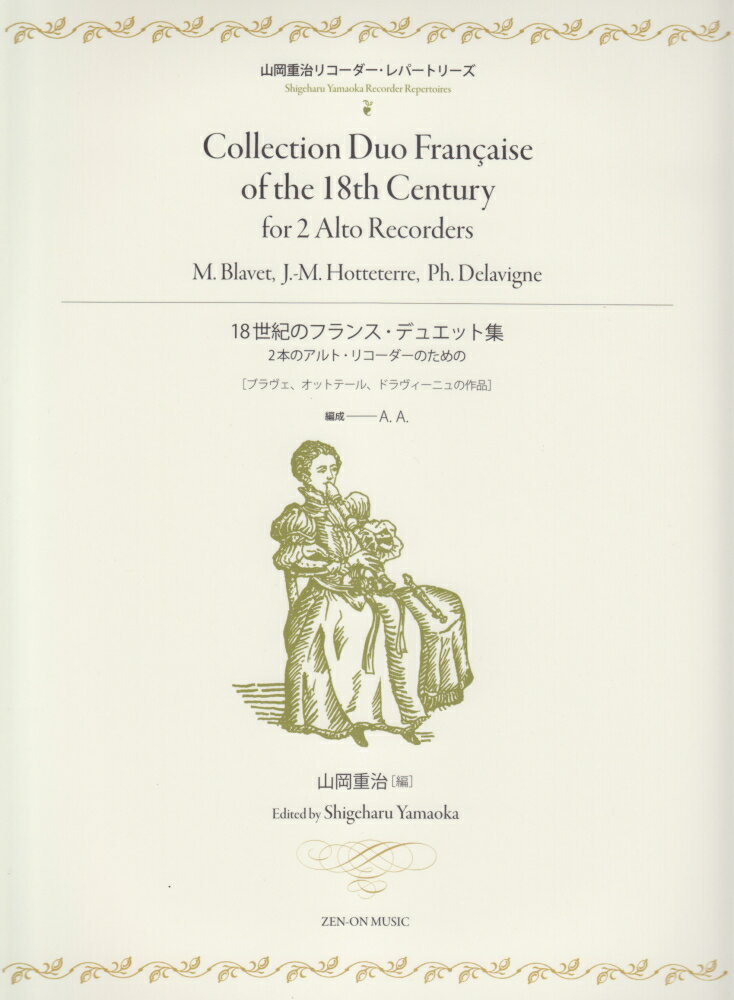 山岡重治リコーダー・レパートリーズ
Shigeharu Yamaoka Recorder Repertoires

Collection Duo Française of the 18th Century
for 2 Alto Recorders

M. Blavet, J.-M. Hotteterre, Ph. Delavigne

18世紀のフランス・デュエット集
2本のアルト・リコーダーのための
[ブラヴェ、オットテール、ドラヴィーニュの作品]

編成——A. A.

山岡重治[編]
Edited by Shigeharu Yamaoka

ZEN-ON MUSIC